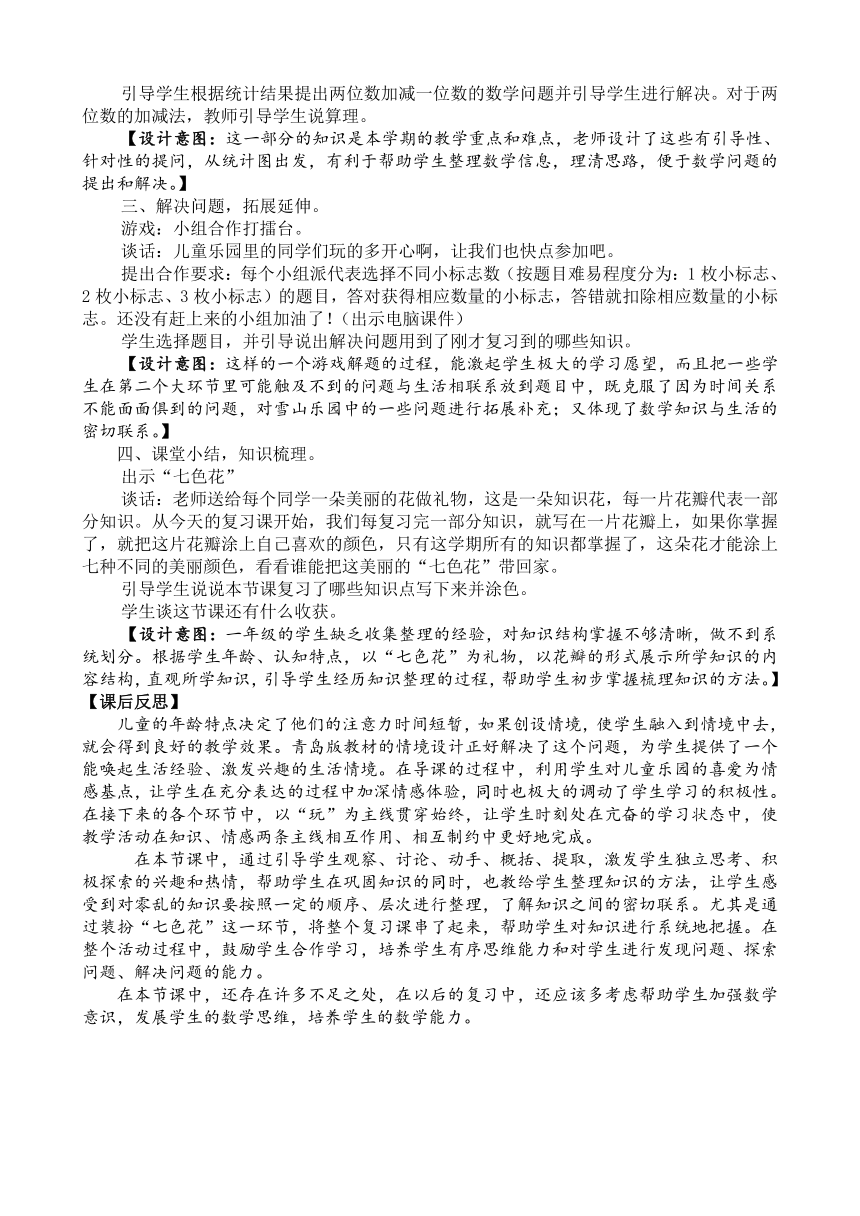 引导学生根据统计结果提出两位数加减一位数的数学问题并引导学生进行解决。对于两位数的加减法，教师引导学生说算理。

【设计意图：这一部分的知识是本学期的教学重点和难点，老师设计了这些有引导性、针对性的提问，从统计图出发，有利于帮助学生整理数学信息，理清思路，便于数学问题的提出和解决。】

三、解决问题，拓展延伸。

游戏：小组合作打擂台。

谈话：儿童乐园里的同学们玩的多开心啊，让我们也快点参加吧。

提出合作要求：每个小组派代表选择不同小标志数（按题目难易程度分为：1枚小标志、2枚小标志、3枚小标志）的题目，答对获得相应数量的小标志，答错就扣除相应数量的小标志。还没有赶上来的小组加油了！（出示电脑课件）

学生选择题目，并引导说出解决问题用到了刚才复习到的哪些知识。

【设计意图：这样的一个游戏解题的过程，能激起学生极大的学习愿望，而且把一些学生在第二个大环节里可能触及不到的问题与生活相联系放到题目中，既克服了因为时间关系不能面面俱到的问题，对雪山乐园中的一些问题进行拓展补充；又体现了数学知识与生活的密切联系。】

四、课堂小结，知识梳理。

出示“七色花”

谈话：老师送给每个同学一朵美丽的花做礼物，这是一朵知识花，每一片花瓣代表一部分知识。从今天的复习课开始，我们每复习完一部分知识，就写在一片花瓣上，如果你掌握了，就把这片花瓣涂上自己喜欢的颜色，只有这学期所有的知识都掌握了，这朵花才能涂上七种不同的美丽颜色，看看谁能把这美丽的“七色花”带回家。

引导学生说说本节课复习了哪些知识点写下来并涂色。

学生谈这节课还有什么收获。

【设计意图：一年级的学生缺乏收集整理的经验，对知识结构掌握不够清晰，做不到系统划分。根据学生年龄、认知特点，以“七色花”为礼物，以花瓣的形式展示所学知识的内容结构，直观所学知识，引导学生经历知识整理的过程，帮助学生初步掌握梳理知识的方法。】

【课后反思】

儿童的年龄特点决定了他们的注意力时间短暂，如果创设情境，使学生融入到情境中去，就会得到良好的教学效果。青岛版教材的情境设计正好解决了这个问题，为学生提供了一个能唤起生活经验、激发兴趣的生活情境。在导课的过程中，利用学生对儿童乐园的喜爱为情感基点，让学生在充分表达的过程中加深情感体验，同时也极大的调动了学生学习的积极性。在接下来的各个环节中，以“玩”为主线贯穿始终，让学生时刻处在亢奋的学习状态中，使教学活动在知识、情感两条主线相互作用、相互制约中更好地完成。

在本节课中，通过引导学生观察、讨论、动手、概括、提取，激发学生独立思考、积极探索的兴趣和热情，帮助学生在巩固知识的同时，也教给学生整理知识的方法，让学生感受到对零乱的知识要按照一定的顺序、层次进行整理，了解知识之间的密切联系。尤其是通过装扮“七色花”这一环节，将整个复习课串了起来，帮助学生对知识进行系统地把握。在整个活动过程中，鼓励学生合作学习，培养学生有序思维能力和对学生进行发现问题、探索问题、解决问题的能力。

在本节课中，还存在许多不足之处，在以后的复习中，还应该多考虑帮助学生加强数学意识，发展学生的数学思维，培养学生的数学能力。